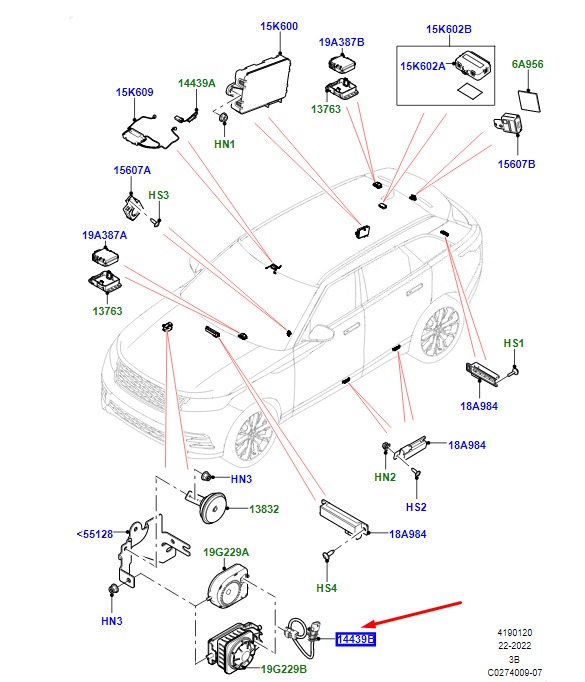 15K600
19A387B
15K602B
15K602A
6A956
15K609
14439A
13763
HN1
15607B
15607A
HS3
19A387A
13763
HS1
18A984
18A984
HN2
HS2
HN3
13832
<55128
18A984
19G229A
HS4
HN3
14439B
19G229B
4190120
22-2022
3B
C0274009-07